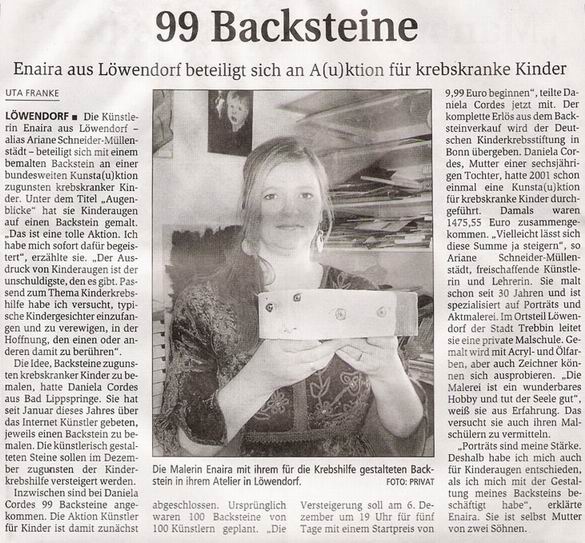 99 Backsteine

Enaira aus Löwendorf beteiligt sich an A(u)ktion für krebskranke Kinder

UTA FRANKE

LÖWENDORF ■ Die Künstlerin Enaira aus Löwendorf – alias Ariane Schneider-Müllenstädt – beteiligt sich mit einem bemalten Backstein an einer bundesweiten Kunsta(u)ktion zugunsten krebskranker Kinder. Unter dem Titel „Augenblicke" hat sie Kinderaugen auf einen Backstein gemalt. „Das ist eine tolle Aktion. Ich habe mich sofort dafür begeistert", erzählte sie. „Der Ausdruck von Kinderaugen ist der unschuldigste, den es gibt. Passend zum Thema Kinderkrebshilfe habe ich versucht, typische Kindergesichter einzufangen und zu verewigen, in der Hoffnung, den einen oder anderen damit zu berühren".

Die Idee, Backsteine zugunsten krebskranker Kinder zu bemalen, hatte Daniela Cordes aus Bad Lippspringe. Sie hat seit Januar dieses Jahres über das Internet Künstler gebeten, jeweils einen Backstein zu bemalen. Die künstlerisch gestalteten Steine sollen im Dezember zugunsten der Kinderkrebshilfe versteigert werden.

Inzwischen sind bei Daniela Cordes 99 Backsteine angekommen. Die Aktion Künstler für Kinder ist damit zunächst abgeschlossen. Ursprünglich waren 100 Backsteine von 100 Künstlern geplant. „Die Versteigerung soll am 6. Dezember um 19 Uhr für fünf Tage mit einem Startpreis von 9,99 Euro beginnen", teilte Daniela Cordes jetzt mit. Der komplette Erlös aus dem Backsteinverkauf wird der Deutschen Kinderkrebsstiftung in Bonn übergeben. Daniela Cordes, Mutter einer sechsjährigen Tochter, hatte 2001 schon einmal eine Kunsta(u)ktion für krebskranke Kinder durchgeführt. Damals waren 1475,55 Euro zusammengekommen. „Vielleicht lässt sich diese Summe ja steigern", so Ariane Schneider-Müllenstädt, freischaffende Künstlerin und Lehrerin. Sie malt schon seit 30 Jahren und ist spezialisiert auf Porträts und Aktmalerei. Im Ortsteil Löwendorf der Stadt Trebbin leitet sie eine private Malschule. Gemalt wird mit Acryl- und Ölfarben, aber auch Zeichner können sich ausprobieren. „Die Malerei ist ein wunderbares Hobby und tut der Seele gut", weiß sie aus Erfahrung. Das versucht sie auch ihren Malschülern zu vermitteln.

„Porträts sind meine Stärke. Deshalb habe ich mich auch für Kinderaugen entschieden, als ich mich mit der Gestaltung meines Backsteins beschäftigt habe", erklärte Enaira. Sie ist selbst Mutter von zwei Söhnen.

Die Malerin Enaira mit ihrem für die Krebshilfe gestalteten Backstein in ihrem Atelier in Löwendorf. FOTO: PRIVAT